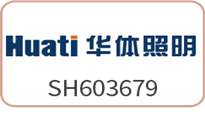 Huati 华体照明

SH603679